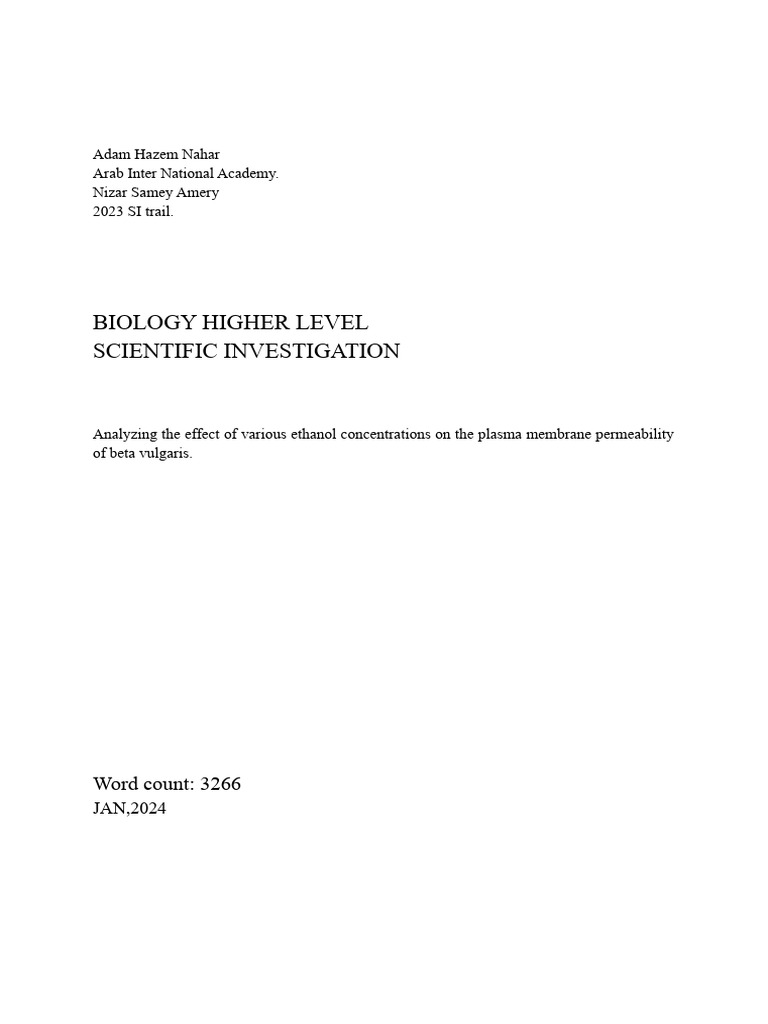 Adam Hazem Nahar
Arab Inter National Academy.
Nizar Samey Amery
2023 SI trail.

BIOLOGY HIGHER LEVEL
SCIENTIFIC INVESTIGATION

Analyzing the effect of various ethanol concentrations on the plasma membrane permeability of beta vulgaris.

Word count: 3266
JAN,2024